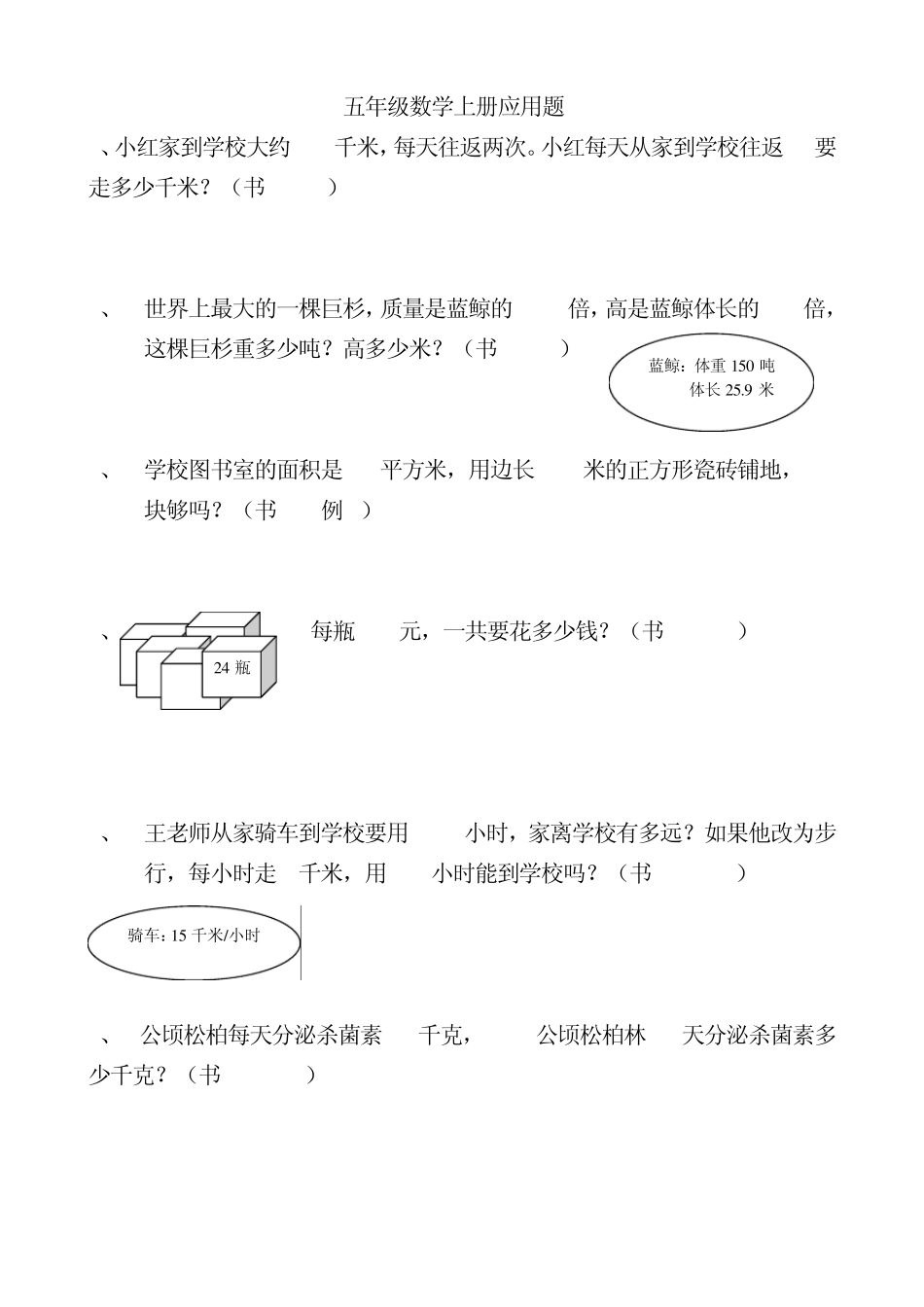 五年级数学上册应用题

、小红家到学校大约　　千米，每天往返两次。小红每天从家到学校往返　　要走多少千米？（书　　　）

、　世界上最大的一棵巨杉，质量是蓝鲸的　　倍，高是蓝鲸体长的　　倍，这棵巨杉重多少吨？高多少米？（书　　　）

蓝鲸：体重 150 吨
体长 25.9 米

、　学校图书室的面积是　　平方米，用边长　　米的正方形瓷砖铺地，　　块够吗？（书　　例　）

、

24 瓶

每瓶　　元，一共要花多少钱？（书　　　）

、　王老师从家骑车到学校要用　　小时，家离学校有多远？如果他改为步行，每小时走　千米，用　　小时能到学校吗？（书　　　）

骑车：15 千米/小时

、　公顷松柏每天分泌杀菌素　　千克，　　公顷松柏林　　天分泌杀菌素多少千克？（书　　　）